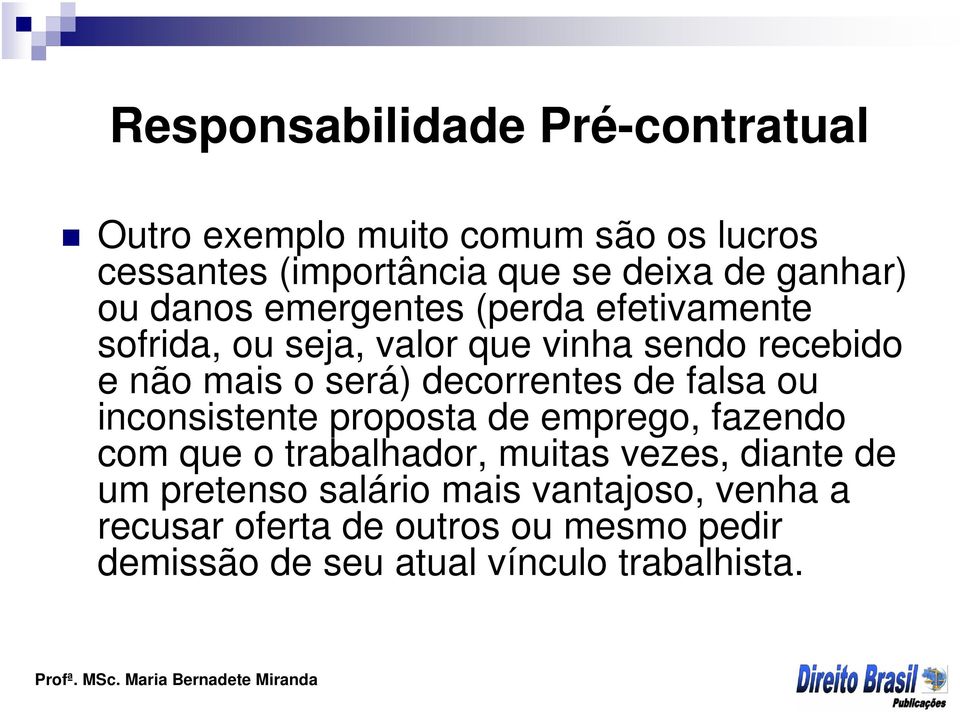 Responsabilidade Pré-contratual

Outro exemplo muito comum são os lucros cessantes (importância que se deixa de ganhar) ou danos emergentes (perda efetivamente sofrida, ou seja, valor que vinha sendo recebido e não mais o será) decorrentes de falsa ou inconsistente proposta de emprego, fazendo com que o trabalhador, muitas vezes, diante de um pretenso salário mais vantajoso, venha a recusar oferta de outros ou mesmo pedir demissão de seu atual vínculo trabalhista.

Profª. MSc. Maria Bernadete Miranda

Direito Brasil
Publicações